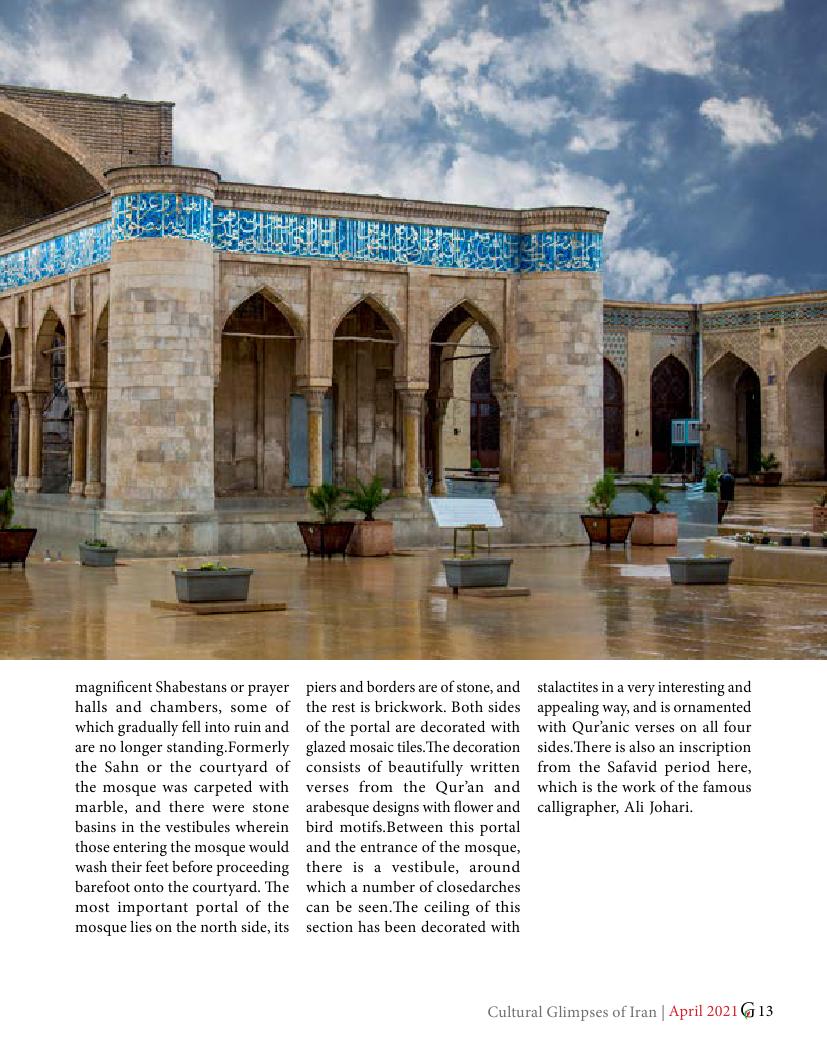 magnificent Shabestans or prayer halls and chambers, some of which gradually fell into ruin and are no longer standing.Formerly the Sahn or the courtyard of the mosque was carpeted with marble, and there were stone basins in the vestibules wherein those entering the mosque would wash their feet before proceeding barefoot onto the courtyard. The most important portal of the mosque lies on the north side, its piers and borders are of stone, and the rest is brickwork. Both sides of the portal are decorated with glazed mosaic tiles.The decoration consists of beautifully written verses from the Qur'an and arabesque designs with flower and bird motifs.Between this portal and the entrance of the mosque, there is a vestibule, around which a number of closedarches can be seen.The ceiling of this section has been decorated with stalactites in a very interesting and appealing way, and is ornamented with Qur'anic verses on all four sides.There is also an inscription from the Safavid period here, which is the work of the famous calligrapher, Ali Johari.

Cultural Glimpses of Iran | April 2021 G 13